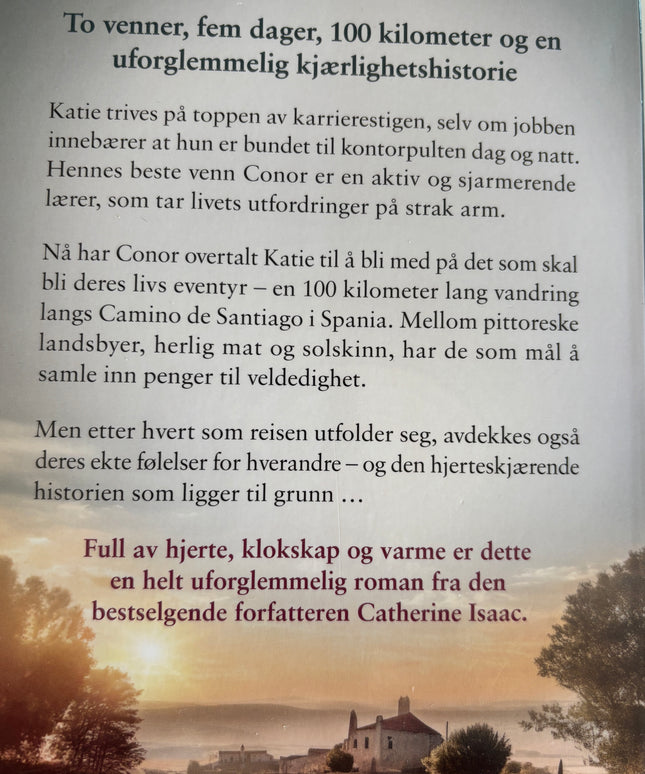 To venner, fem dager, 100 kilometer og en uforglemmelig kjærlighetshistorie

Katie trives på toppen av karrierestigen, selv om jobben innebærer at hun er bundet til kontorpulten dag og natt. Hennes beste venn Conor er en aktiv og sjarmerende lærer, som tar livets utfordringer på strak arm.

Nå har Conor overtalt Katie til å bli med på det som skal bli deres livs eventyr – en 100 kilometer lang vandring langs Camino de Santiago i Spania. Mellom pittoreske landsbyer, herlig mat og solskinn, har de som mål å samle inn penger til veldedighet.

Men etter hvert som reisen utfolder seg, avdekkes også deres ekte følelser for hverandre – og den hjerteskjærende historien som ligger til grunn …

Full av hjerte, klokskap og varme er dette en helt uforglemmelig roman fra den bestselgende forfatteren Catherine Isaac.